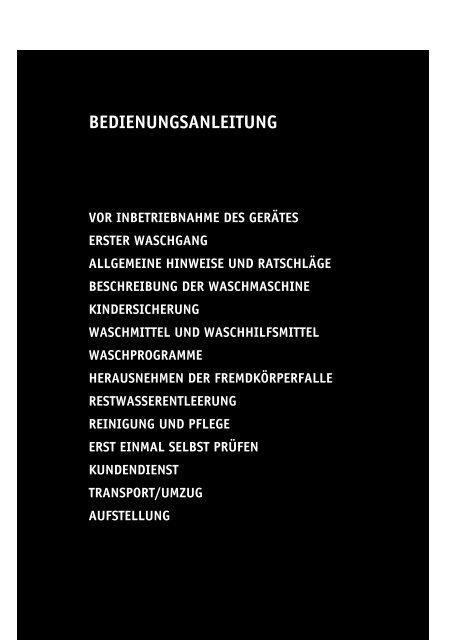 BEDIENUNGSANLEITUNG

VOR INBETRIEBNAHME DES GERÄTES
ERSTER WASCHGANG
ALLGEMEINE HINWEISE UND RATSCHLÄGE
BESCHREIBUNG DER WASCHMASCHINE
KINDERSICHERUNG
WASCHMITTEL UND WASCHHILFSMITTEL
WASCHPROGRAMME
HERAUSNEHMEN DER FREMDKÖRPERFALLE
RESTWASSERENTLEERUNG
REINIGUNG UND PFLEGE
ERST EINMAL SELBST PRÜFEN
KUNDENDIENST
TRANSPORT/UMZUG
AUFSTELLUNG